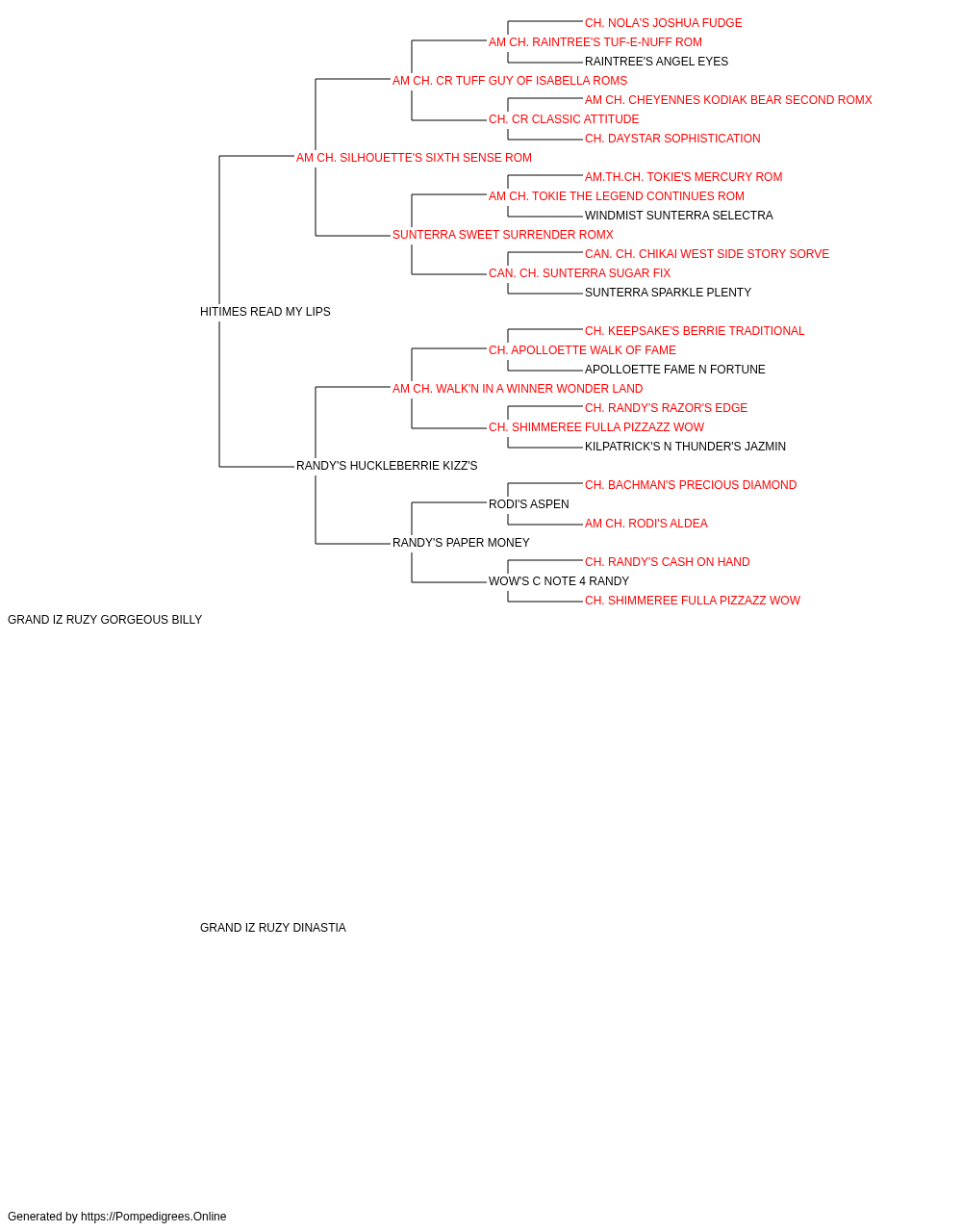 CH. NOLA'S JOSHUA FUDGE
AM CH. RAINTREE'S TUF-E-NUFF ROM
RAINTREE'S ANGEL EYES
AM CH. CR TUFF GUY OF ISABELLA ROMS
AM CH. CHEYENNES KODIAK BEAR SECOND ROMX
CH. CR CLASSIC ATTITUDE
CH. DAYSTAR SOPHISTICATION
AM CH. SILHOUETTE'S SIXTH SENSE ROM
AM.TH.CH. TOKIE'S MERCURY ROM
AM CH. TOKIE THE LEGEND CONTINUES ROM
WINDMIST SUNTERRA SELECTRA
SUNTERRA SWEET SURRENDER ROMX
CAN. CH. CHIKAI WEST SIDE STORY SORVE
CAN. CH. SUNTERRA SUGAR FIX
SUNTERRA SPARKLE PLENTY
HITIMES READ MY LIPS
CH. KEEPSAKE'S BERRIE TRADITIONAL
CH. APOLLOETTE WALK OF FAME
APOLLOETTE FAME N FORTUNE
AM CH. WALK'N IN A WINNER WONDER LAND
CH. RANDY'S RAZOR'S EDGE
CH. SHIMMEREE FULLA PIZZAZZ WOW
KILPATRICK'S N THUNDER'S JAZMIN
RANDY'S HUCKLEBERRIE KIZZ'S
CH. BACHMAN'S PRECIOUS DIAMOND
RODI'S ASPEN
AM CH. RODI'S ALDEA
RANDY'S PAPER MONEY
CH. RANDY'S CASH ON HAND
WOW'S C NOTE 4 RANDY
CH. SHIMMEREE FULLA PIZZAZZ WOW
GRAND IZ RUZY GORGEOUS BILLY

GRAND IZ RUZY DINASTIA

Generated by https://Pompedigrees.Online